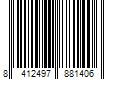 8 412497 881406